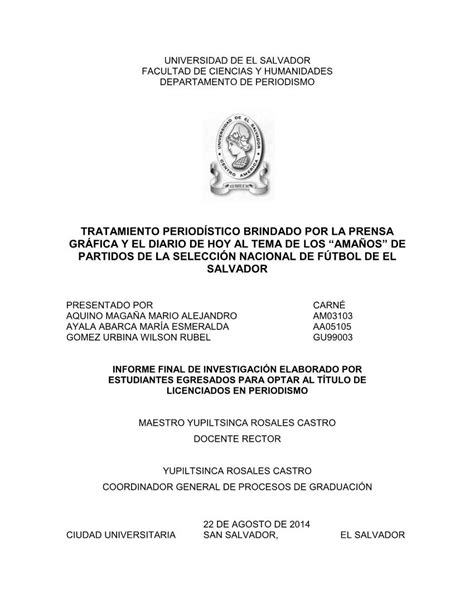 UNIVERSIDAD DE EL SALVADOR
FACULTAD DE CIENCIAS Y HUMANIDADES
DEPARTAMENTO DE PERIODISMO

UNIVERSIDAD DE EL SALVADOR
CENTRO AMERICA

TRATAMIENTO PERIODÍSTICO BRINDADO POR LA PRENSA GRÁFICA Y EL DIARIO DE HOY AL TEMA DE LOS “AMAÑOS” DE PARTIDOS DE LA SELECCIÓN NACIONAL DE FÚTBOL DE EL SALVADOR

| PRESENTADO POR | CARNÉ |
|---|---|
| AQUINO MAGAÑA MARIO ALEJANDRO | AM03103 |
| AYALA ABARCA MARÍA ESMERALDA | AA05105 |
| GOMEZ URBINA WILSON RUBEL | GU99003 |

INFORME FINAL DE INVESTIGACIÓN ELABORADO POR ESTUDIANTES EGRESADOS PARA OPTAR AL TÍTULO DE LICENCIADOS EN PERIODISMO

MAESTRO YUPILTSINCA ROSALES CASTRO

DOCENTE RECTOR

YUPILTSINCA ROSALES CASTRO

COORDINADOR GENERAL DE PROCESOS DE GRADUACIÓN

22 DE AGOSTO DE 2014
CIUDAD UNIVERSITARIA SAN SALVADOR, EL SALVADOR